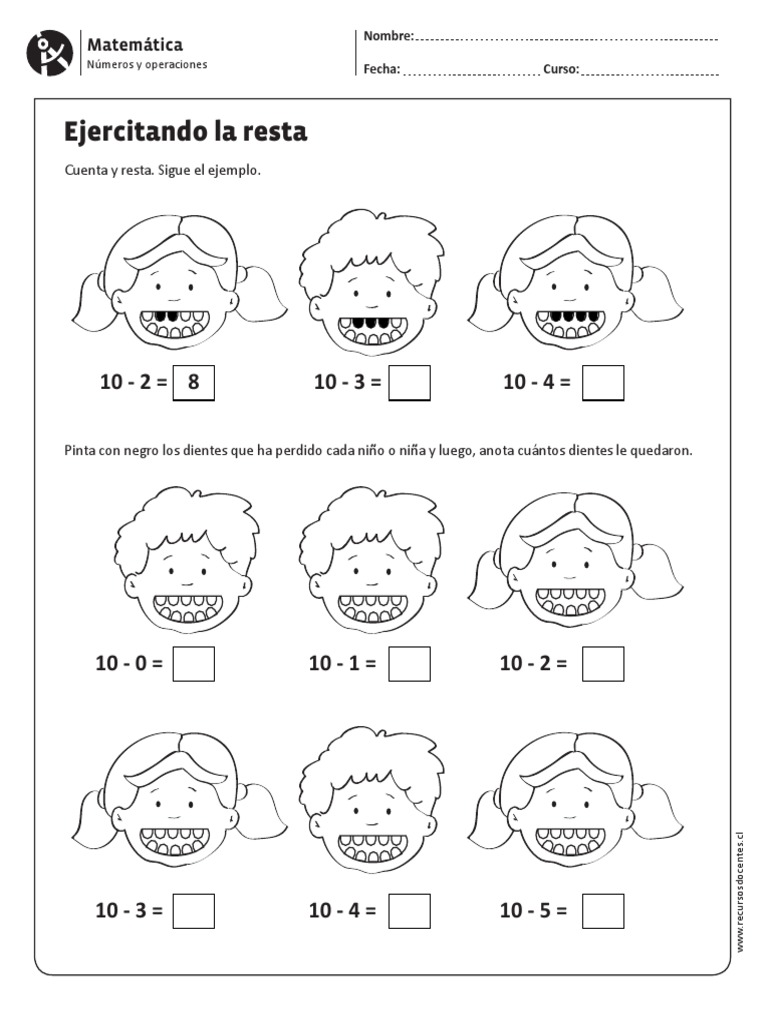 Matemática
Números y operaciones

Nombre:
Fecha: Curso:

Ejercitando la resta

Cuenta y resta. Sigue el ejemplo.

10 - 2 = 8
10 - 3 =
10 - 4 =

Pinta con negro los dientes que ha perdido cada niño o niña y luego, anota cuántos dientes le quedaron.

10 - 0 =
10 - 1 =
10 - 2 =

10 - 3 =
10 - 4 =
10 - 5 =

www.recursosdocentes.cl